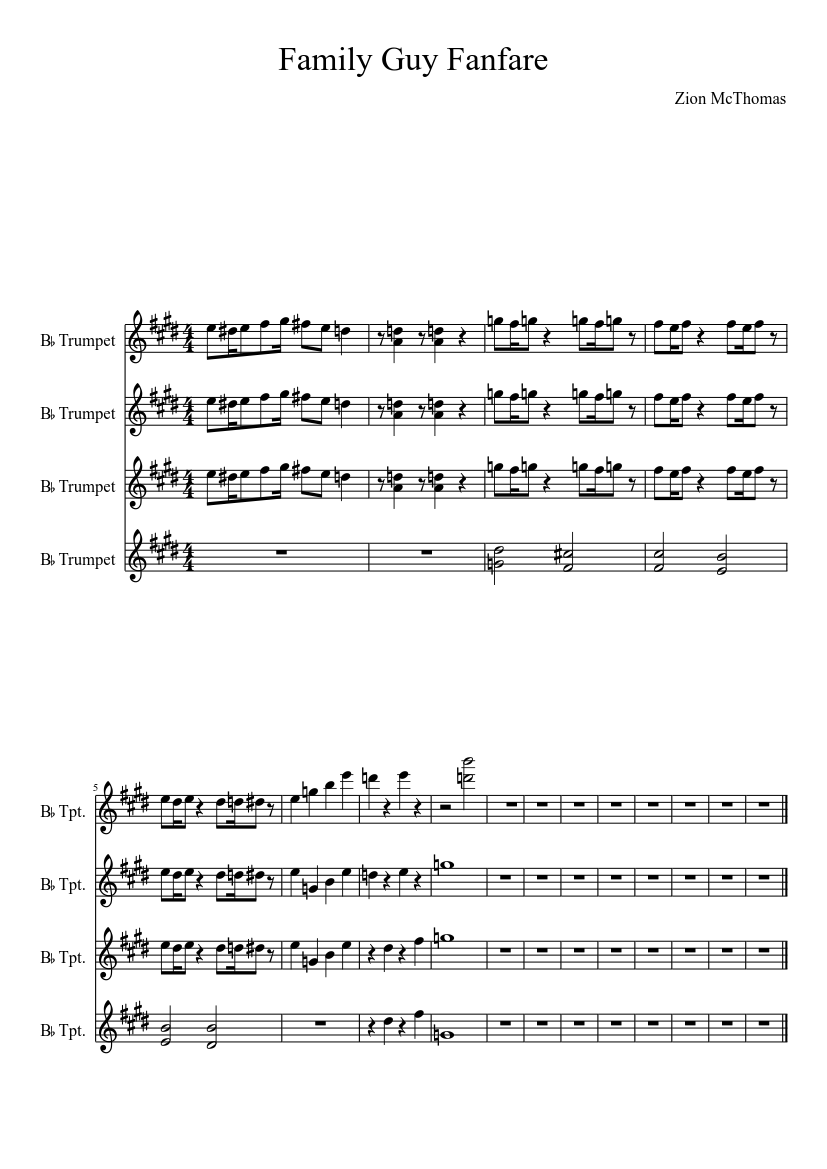 Family Guy Fanfare

Zion McThomas

B♭ Trumpet

B♭ Trumpet

B♭ Trumpet

B♭ Trumpet

5

B♭ Tpt.

B♭ Tpt.

B♭ Tpt.

B♭ Tpt.